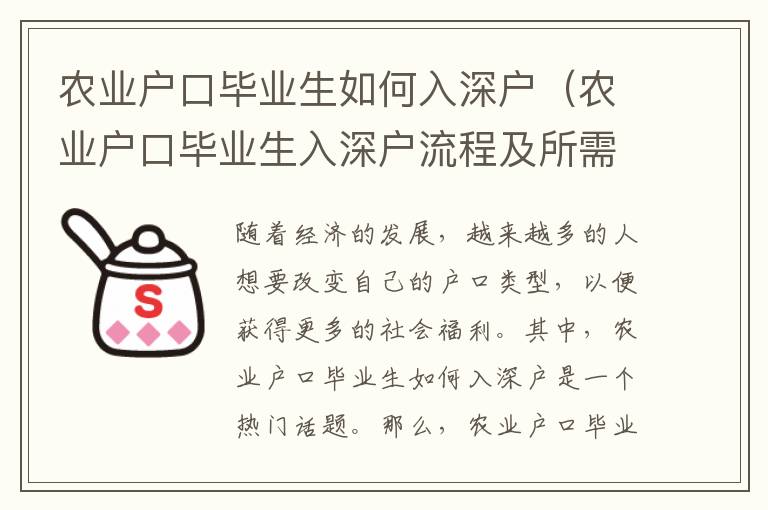 农业户口毕业生如何入深户（农业户口毕业生入深户流程及所需

S

随着经济的发展，越来越多的人想要改变自己的户口类型，以便获得更多的社会福利。其中，农业户口毕业生如何入深户是一个热门话题。那么，农业户口毕业